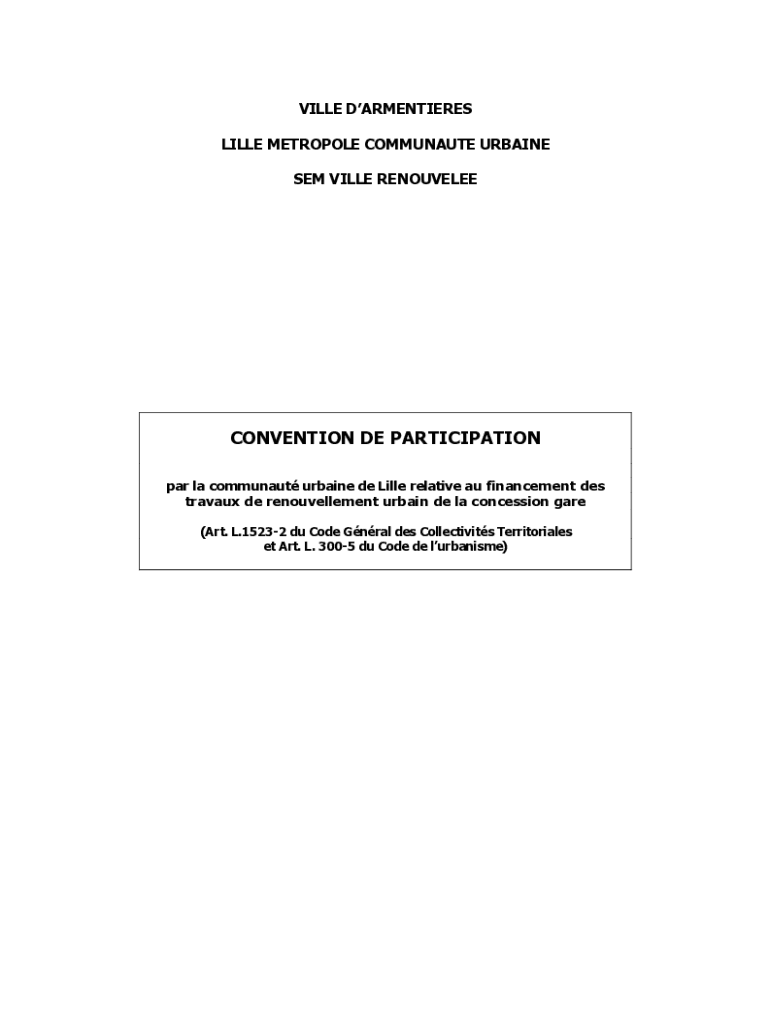 VILLE D'ARMENTIERES

LILLE METROPOLE COMMUNAUTE URBAINE

SEM VILLE RENOUVELEE

CONVENTION DE PARTICIPATION

par la communauté urbaine de Lille relative au financement des travaux de renouvellement urbain de la concession gare

(Art. L.1523-2 du Code Général des Collectivités Territoriales et Art. L. 300-5 du Code de l'urbanisme)